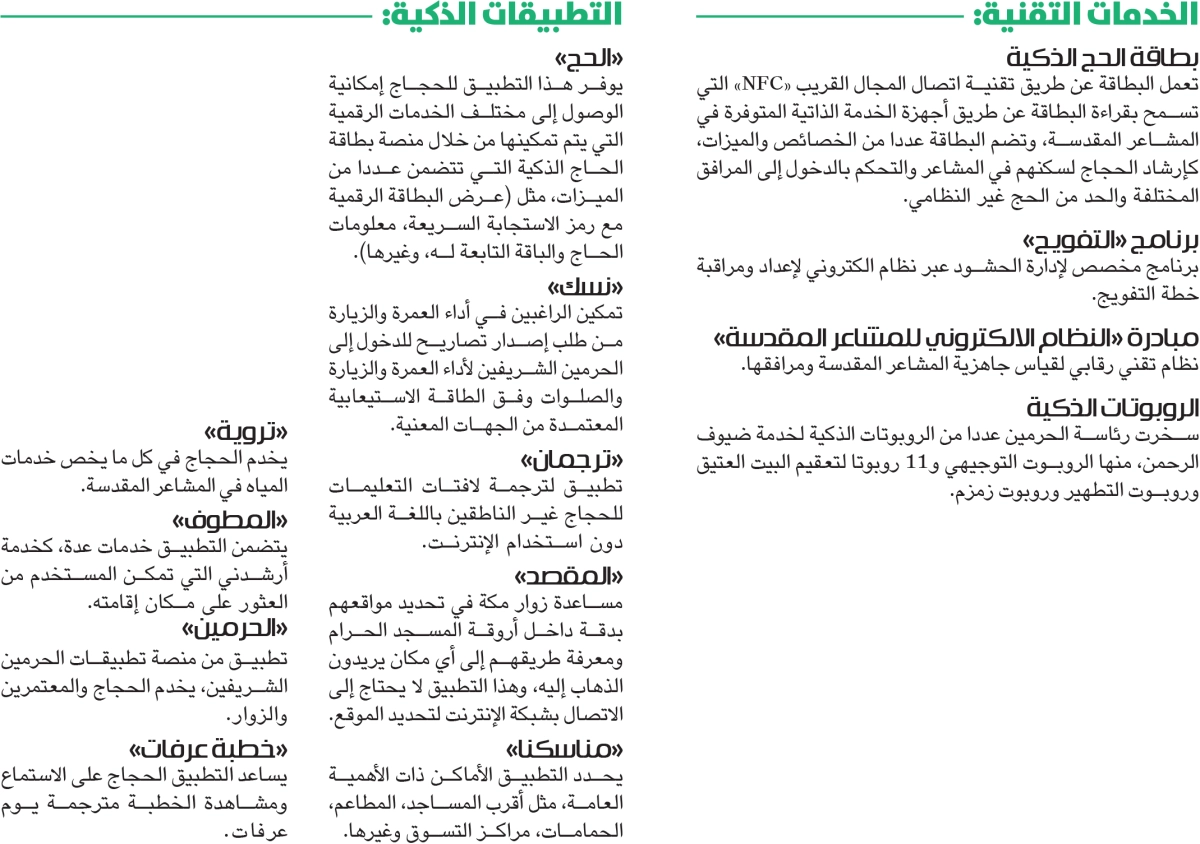 الخدمات التقنية:

بطاقة الحج الذكية
تعمل البطاقة عن طريق تقنية اتصال المجال القريب «NFC» التي تسمح بقراءة البطاقة عن طريق أجهزة الخدمة الذاتية المتوفرة في المشاعر المقدسة، وتضم البطاقة عددا من الخصائص والميزات، كإرشاد الحجاج لسكنهم في المشاعر والتحكم بالدخول إلى المرافق المختلفة والحد من الحج غير النظامي.

برنامج «التفويج»
برنامج مخصص لإدارة الحشود عبر نظام الكتروني لإعداد ومراقبة خطة التفويج.

مبادرة «النظام الالكتروني للمشاعر المقدسة»
نظام تقني رقابي لقياس جاهزية المشاعر المقدسة ومرافقها.

الروبوتات الذكية
سخرت رئاسة الحرمين عددا من الروبوتات الذكية لخدمة ضيوف الرحمن، منها الروبوت التوجيهي و11 روبوتا لتعقيم البيت العتيق وروبوت التطهير وروبوت زمزم.

التطبيقات الذكية:

«الحج»
يوفر هذا التطبيق للحجاج إمكانية الوصول إلى مختلف الخدمات الرقمية التي يتم تمكينها من خلال منصة بطاقة الحاج الذكية التي تتضمن عددا من الميزات، مثل (عرض البطاقة الرقمية مع رمز الاستجابة السريعة، معلومات الحاج والباقة التابعة له، وغيرها).

«نسك»
تمكين الراغبين في أداء العمرة والزيارة من طلب إصدار تصاريح للدخول إلى الحرمين الشريفين لأداء العمرة والزيارة والصلوات وفق الطاقة الاستيعابية المعتمدة من الجهات المعنية.

«ترجمان»
تطبيق لترجمة لافتات التعليمات للحجاج غير الناطقين باللغة العربية دون استخدام الإنترنت.

«المقصد»
مساعدة زوار مكة في تحديد مواقعهم بدقة داخل أروقة المسجد الحرام ومعرفة طريقهم إلى أي مكان يريدون الذهاب إليه، وهذا التطبيق لا يحتاج إلى الاتصال بشبكة الإنترنت لتحديد الموقع.

«مناسكنا»
يحدد التطبيق الأماكن ذات الأهمية العامة، مثل أقرب المساجد، المطاعم، الحمامات، مراكز التسوق وغيرها.

«تروية»
يخدم الحجاج في كل ما يخص خدمات المياه في المشاعر المقدسة.

«المطوف»
يتضمن التطبيق خدمات عدة، كخدمة أرشدني التي تمكن المستخدم من العثور على مكان إقامته.

«الحرمين»
تطبيق من منصة تطبيقات الحرمين الشريفين، يخدم الحجاج والمعتمرين والزوار.

«خطبة عرفات»
يساعد التطبيق الحجاج على الاستماع ومشاهدة الخطبة مترجمة يوم عرفات.